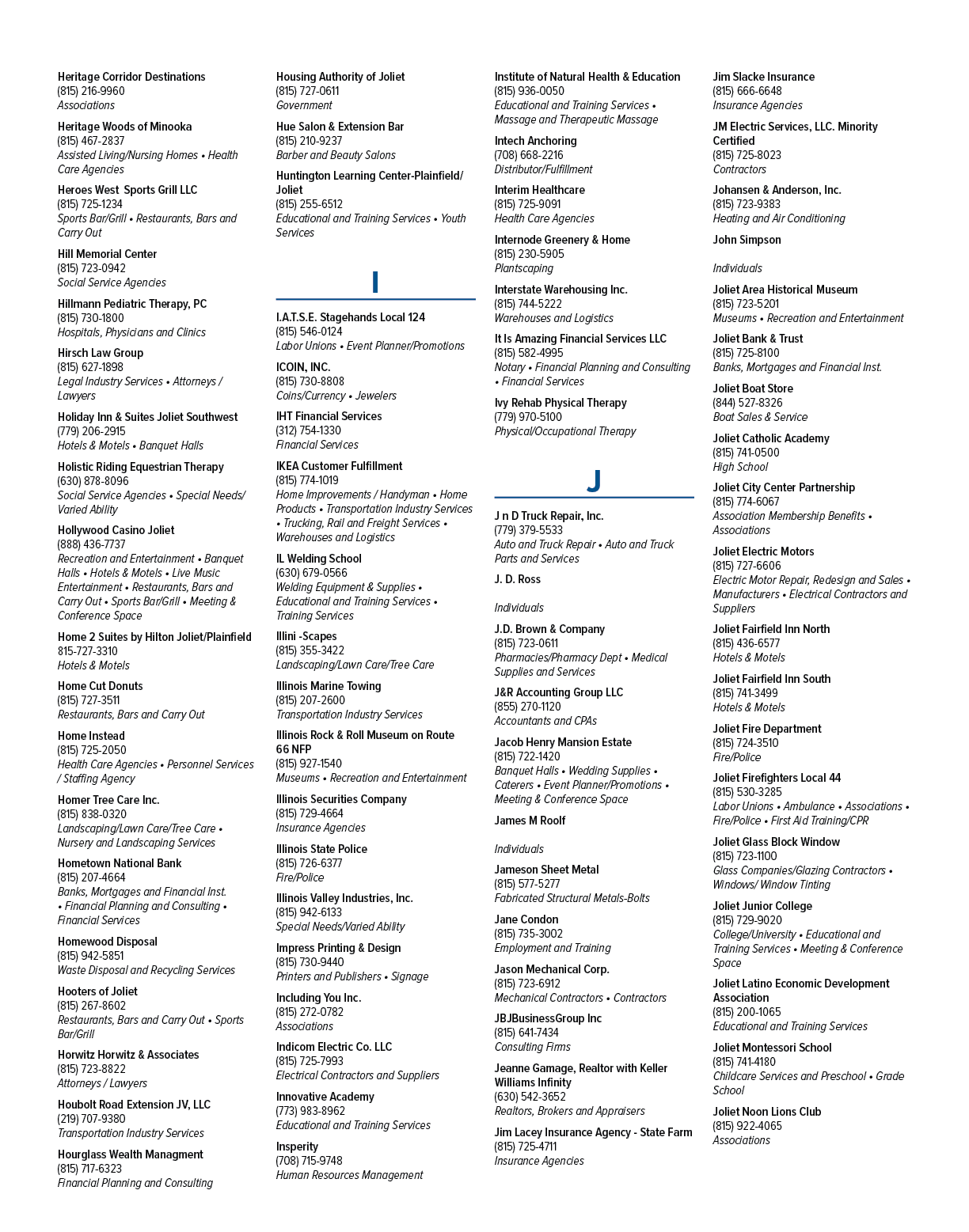 Heritage Corridor Destinations
(815) 216-9960
Associations

Heritage Woods of Minooka
(815) 467-2837
Assisted Living/Nursing Homes • Health Care Agencies

Heroes West Sports Grill LLC
(815) 725-1234
Sports Bar/Grill • Restaurants, Bars and Carry Out

Hill Memorial Center
(815) 723-0942
Social Service Agencies

Hillmann Pediatric Therapy, PC
(815) 730-1800
Hospitals, Physicians and Clinics

Hirsch Law Group
(815) 627-1898
Legal Industry Services • Attorneys / Lawyers

Holiday Inn & Suites Joliet Southwest
(779) 206-2915
Hotels & Motels • Banquet Halls

Holistic Riding Equestrian Therapy
(630) 878-8096
Social Service Agencies • Special Needs/ Varied Ability

Hollywood Casino Joliet
(888) 436-7737
Recreation and Entertainment • Banquet Halls • Hotels & Motels • Live Music Entertainment • Restaurants, Bars and Carry Out • Sports Bar/Grill • Meeting & Conference Space

Home 2 Suites by Hilton Joliet/Plainfield
815-727-3310
Hotels & Motels

Home Cut Donuts
(815) 727-3511
Restaurants, Bars and Carry Out

Home Instead
(815) 725-2050
Health Care Agencies • Personnel Services / Staffing Agency

Homer Tree Care Inc.
(815) 838-0320
Landscaping/Lawn Care/Tree Care • Nursery and Landscaping Services

Hometown National Bank
(815) 207-4664
Banks, Mortgages and Financial Inst. • Financial Planning and Consulting • Financial Services

Homewood Disposal
(815) 942-5851
Waste Disposal and Recycling Services

Hooters of Joliet
(815) 267-8602
Restaurants, Bars and Carry Out • Sports Bar/Grill

Horwitz Horwitz & Associates
(815) 723-8822
Attorneys / Lawyers

Houbolt Road Extension JV, LLC
(219) 707-9380
Transportation Industry Services

Hourglass Wealth Managment
(815) 717-6323
Financial Planning and Consulting

Housing Authority of Joliet
(815) 727-0611
Government

Hue Salon & Extension Bar
(815) 210-9237
Barber and Beauty Salons

Huntington Learning Center-Plainfield/ Joliet
(815) 255-6512
Educational and Training Services • Youth Services

I

I.A.T.S.E. Stagehands Local 124
(815) 546-0124
Labor Unions • Event Planner/Promotions

ICOIN, INC.
(815) 730-8808
Coins/Currency • Jewelers

IHT Financial Services
(312) 754-1330
Financial Services

IKEA Customer Fulfillment
(815) 774-1019
Home Improvements / Handyman • Home Products • Transportation Industry Services • Trucking, Rail and Freight Services • Warehouses and Logistics

IL Welding School
(630) 679-0566
Welding Equipment & Supplies • Educational and Training Services • Training Services

Illini -Scapes
(815) 355-3422
Landscaping/Lawn Care/Tree Care

Illinois Marine Towing
(815) 207-2600
Transportation Industry Services

Illinois Rock & Roll Museum on Route 66 NFP
(815) 927-1540
Museums • Recreation and Entertainment

Illinois Securities Company
(815) 729-4664
Insurance Agencies

Illinois State Police
(815) 726-6377
Fire/Police

Illinois Valley Industries, Inc.
(815) 942-6133
Special Needs/Varied Ability

Impress Printing & Design
(815) 730-9440
Printers and Publishers • Signage

Including You Inc.
(815) 272-0782
Associations

Indicom Electric Co. LLC
(815) 725-7993
Electrical Contractors and Suppliers

Innovative Academy
(773) 983-8962
Educational and Training Services

Insperity
(708) 715-9748
Human Resources Management

Institute of Natural Health & Education
(815) 936-0050
Educational and Training Services • Massage and Therapeutic Massage

Intech Anchoring
(708) 668-2216
Distributor/Fulfillment

Interim Healthcare
(815) 725-9091
Health Care Agencies

Internode Greenery & Home
(815) 230-5905
Plantscaping

Interstate Warehousing Inc.
(815) 744-5222
Warehouses and Logistics

It Is Amazing Financial Services LLC
(815) 582-4995
Notary • Financial Planning and Consulting • Financial Services

Ivy Rehab Physical Therapy
(779) 970-5100
Physical/Occupational Therapy

J

J n D Truck Repair, Inc.
(779) 379-5533
Auto and Truck Repair • Auto and Truck Parts and Services

J. D. Ross

Individuals

J.D. Brown & Company
(815) 723-0611
Pharmacies/Pharmacy Dept • Medical Supplies and Services

J&R Accounting Group LLC
(855) 270-1120
Accountants and CPAs

Jacob Henry Mansion Estate
(815) 722-1420
Banquet Halls • Wedding Supplies • Caterers • Event Planner/Promotions • Meeting & Conference Space

James M Roolf

Individuals

Jameson Sheet Metal
(815) 577-5277
Fabricated Structural Metals-Bolts

Jane Condon
(815) 735-3002
Employment and Training

Jason Mechanical Corp.
(815) 723-6912
Mechanical Contractors • Contractors

JBJBusinessGroup Inc
(815) 641-7434
Consulting Firms

Jeanne Gamage, Realtor with Keller Williams Infinity
(630) 542-3652
Realtors, Brokers and Appraisers

Jim Lacey Insurance Agency - State Farm
(815) 725-4711
Insurance Agencies

Jim Slacke Insurance
(815) 666-6648
Insurance Agencies

JM Electric Services, LLC. Minority Certified
(815) 725-8023
Contractors

Johansen & Anderson, Inc.
(815) 723-9383
Heating and Air Conditioning

John Simpson

Individuals

Joliet Area Historical Museum
(815) 723-5201
Museums • Recreation and Entertainment

Joliet Bank & Trust
(815) 725-8100
Banks, Mortgages and Financial Inst.

Joliet Boat Store
(844) 527-8326
Boat Sales & Service

Joliet Catholic Academy
(815) 741-0500
High School

Joliet City Center Partnership
(815) 774-6067
Association Membership Benefits • Associations

Joliet Electric Motors
(815) 727-6606
Electric Motor Repair, Redesign and Sales • Manufacturers • Electrical Contractors and Suppliers

Joliet Fairfield Inn North
(815) 436-6577
Hotels & Motels

Joliet Fairfield Inn South
(815) 741-3499
Hotels & Motels

Joliet Fire Department
(815) 724-3510
Fire/Police

Joliet Firefighters Local 44
(815) 530-3285
Labor Unions • Ambulance • Associations • Fire/Police • First Aid Training/CPR

Joliet Glass Block Window
(815) 723-1100
Glass Companies/Glazing Contractors • Windows/ Window Tinting

Joliet Junior College
(815) 729-9020
College/University • Educational and Training Services • Meeting & Conference Space

Joliet Latino Economic Development Association
(815) 200-1065
Educational and Training Services

Joliet Montessori School
(815) 741-4180
Childcare Services and Preschool • Grade School

Joliet Noon Lions Club
(815) 922-4065
Associations